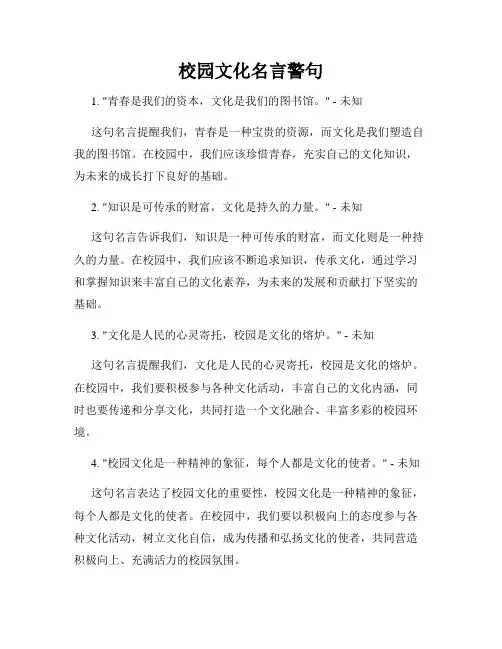 校园文化名言警句

1. "青春是我们的资本，文化是我们的图书馆。" - 未知

这句名言提醒我们，青春是一种宝贵的资源，而文化是我们塑造自我的图书馆。在校园中，我们应该珍惜青春，充实自己的文化知识，为未来的成长打下良好的基础。

2. "知识是可传承的财富，文化是持久的力量。" - 未知

这句名言告诉我们，知识是一种可传承的财富，而文化则是一种持久的力量。在校园中，我们应该不断追求知识，传承文化，通过学习和掌握知识来丰富自己的文化素养，为未来的发展和贡献打下坚实的基础。

3. "文化是人民的心灵寄托，校园是文化的熔炉。" - 未知

这句名言提醒我们，文化是人民的心灵寄托，校园是文化的熔炉。在校园中，我们要积极参与各种文化活动，丰富自己的文化内涵，同时也要传递和分享文化，共同打造一个文化融合、丰富多彩的校园环境。

4. "校园文化是一种精神的象征，每个人都是文化的使者。" - 未知

这句名言表达了校园文化的重要性，校园文化是一种精神的象征，每个人都是文化的使者。在校园中，我们要以积极向上的态度参与各种文化活动，树立文化自信，成为传播和弘扬文化的使者，共同营造积极向上、充满活力的校园氛围。